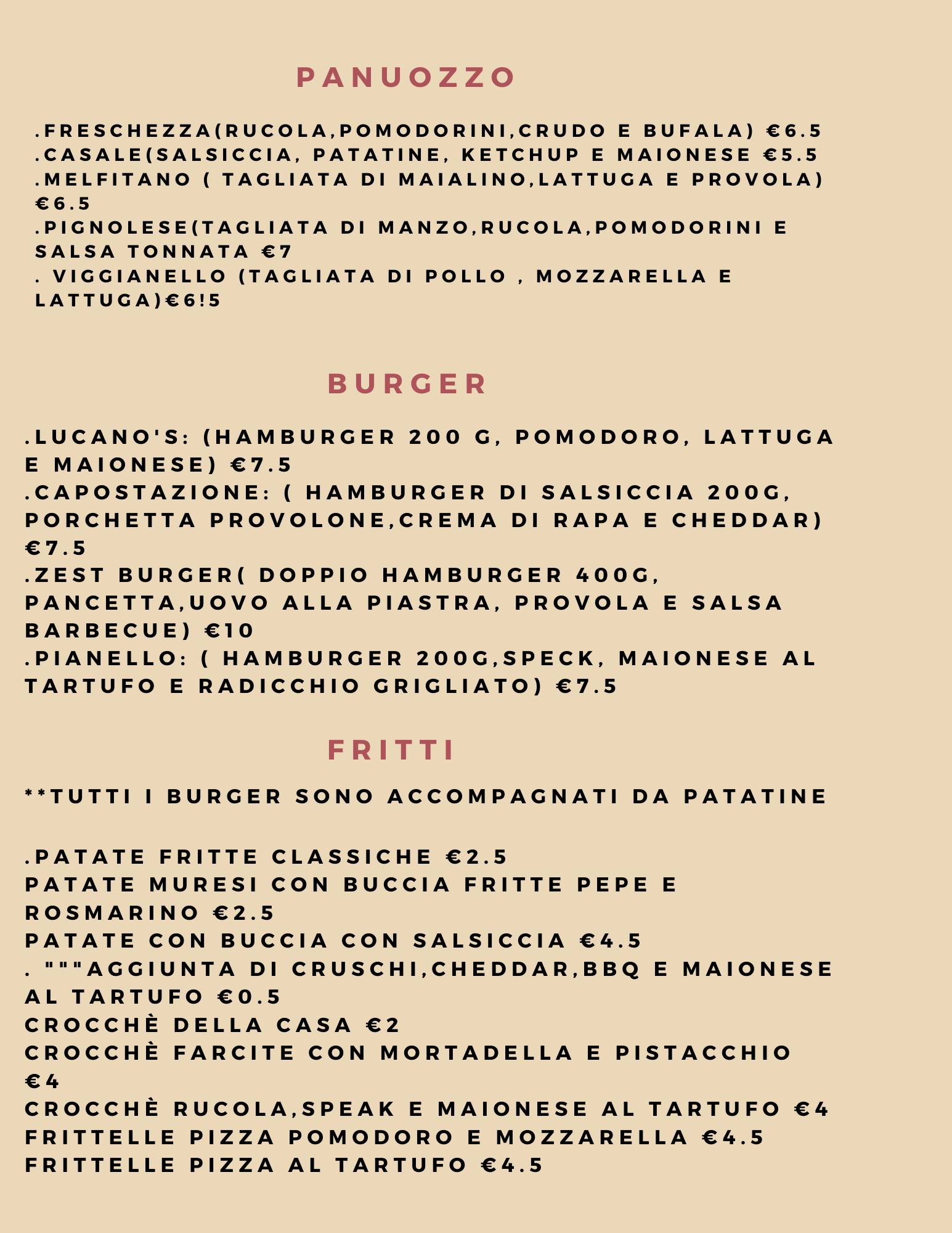 PANUOZZO

.FRESCHEZZA(RUCOLA,POMODORINI,CRUDO E BUFALA) €6.5
.CASALE(SALSICCIA, PATATINE, KETCHUP E MAIONESE €5.5
.MELFITANO ( TAGLIATA DI MAIALINO,LATTUGA E PROVOLA) €6.5
.PIGNOLESE(TAGLIATA DI MANZO,RUCOLA,POMODORINI E SALSA TONNATA €7
. VIGGIANELLO (TAGLIATA DI POLLO , MOZZARELLA E LATTUGA)€6!5

BURGER

.LUCANO'S: (HAMBURGER 200 G, POMODORO, LATTUGA E MAIONESE) €7.5
.CAPOSTAZIONE: ( HAMBURGER DI SALSICCIA 200G, PORCHETTA PROVOLONE,CREMA DI RAPA E CHEDDAR) €7.5
.ZEST BURGER( DOPPIO HAMBURGER 400G, PANCETTA,UOVO ALLA PIASTRA, PROVOLA E SALSA BARBECUE) €10
.PIANELLO: ( HAMBURGER 200G,SPECK, MAIONESE AL TARTUFO E RADICCHIO GRIGLIATO) €7.5

FRITTI

**TUTTI I BURGER SONO ACCOMPAGNATI DA PATATINE

.PATATE FRITTE CLASSICHE €2.5
PATATE MURESI CON BUCCIA FRITTE PEPE E ROSMARINO €2.5
PATATE CON BUCCIA CON SALSICCIA €4.5
. """AGGIUNTA DI CRUSCHI,CHEDDAR,BBQ E MAIONESE AL TARTUFO €0.5
CROCCHÈ DELLA CASA €2
CROCCHÈ FARCITE CON MORTADELLA E PISTACCHIO €4
CROCCHÈ RUCOLA,SPEAK E MAIONESE AL TARTUFO €4
FRITTELLE PIZZA POMODORO E MOZZARELLA €4.5
FRITTELLE PIZZA AL TARTUFO €4.5